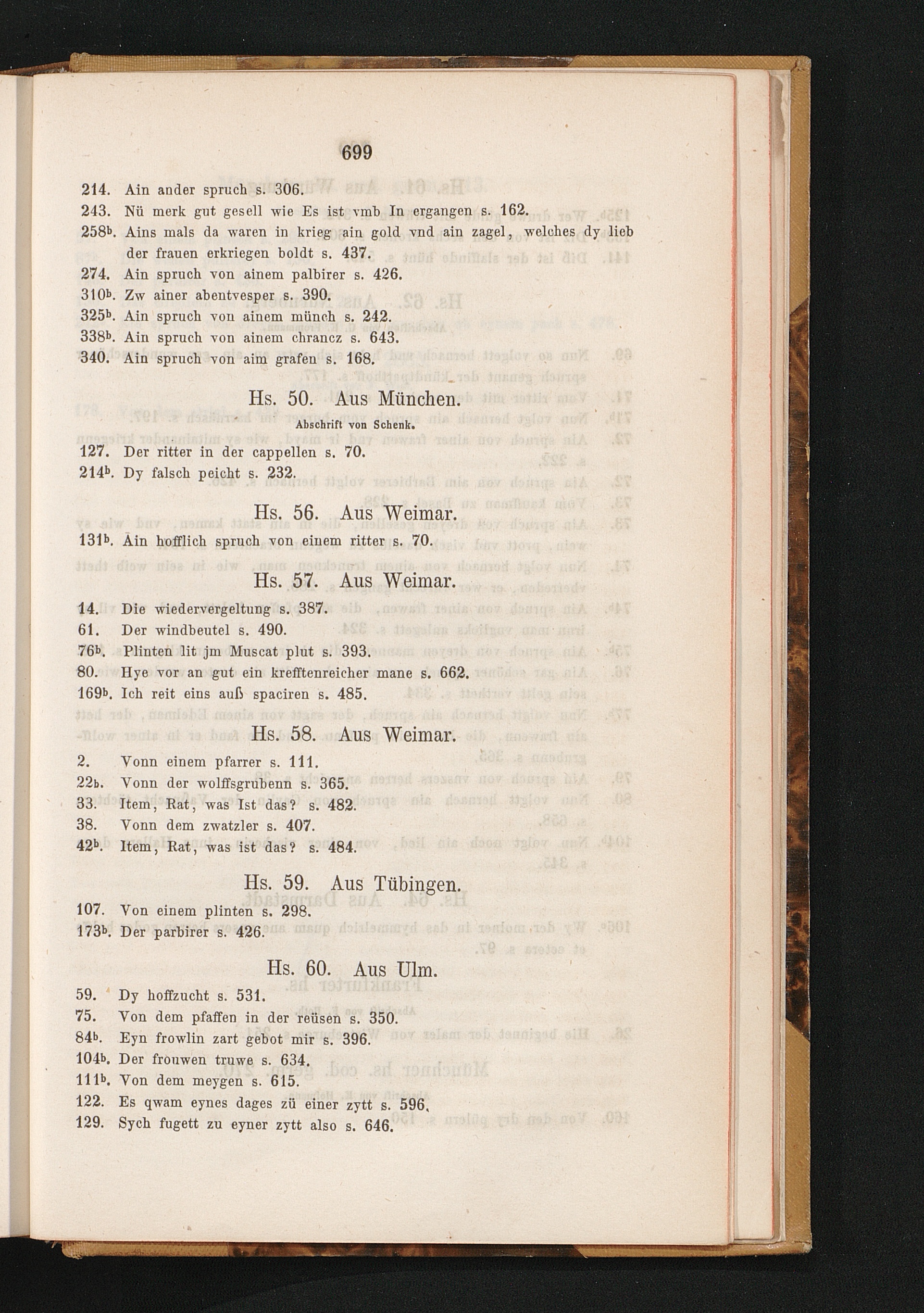 699

214. Ain ander spruch s. 306.
243. Nü merk gut gesell wie Es ist vmb In ergangen s. 162.
258$^b$. Ains mals da waren in krieg ain gold vnd ain zagel, welches dy lieb der frauen erkriegen boldt s. 437.
274. Ain spruch von ainem palbirer s. 426.
310$^b$. Zw ainer abentvesper s. 390.
325$^b$. Ain spruch von ainem münch s. 242.
338$^b$. Ain spruch von ainem chrancz s. 643.
340. Ain spruch von aim grafen s. 168.

Hs. 50. Aus München.

Abschrift von Schenk.

127. Der ritter in der cappellen s. 70.
214$^b$. Dy falsch peicht s. 232.

Hs. 56. Aus Weimar.

131$^b$. Ain hofflich spruch von einem ritter s. 70.

Hs. 57. Aus Weimar.

14. Die wiedervergeltung s. 387.
61. Der windbeutel s. 490.
76$^b$. Plinten lit jm Muscat plut s. 393.
80. Hye vor an gut ein krefftenreicher mane s. 662.
169$^b$. Ich reit eins auß spaciren s. 485.

Hs. 58. Aus Weimar.

2. Vonn einem pfarrer s. 111.
22$^b$. Vonn der wolffsgrubenn s. 365.
33. Item, Rat, was Ist das? s. 482.
38. Vonn dem zwatzler s. 407.
42$^b$. Item, Rat, was ist das? s. 484.

Hs. 59. Aus Tübingen.

107. Von einem plinten s. 298.
173$^b$. Der parbirer s. 426.

Hs. 60. Aus Ulm.

59. Dy hoffzucht s. 531.
75. Von dem pfaffen in der reüsen s. 350.
84$^b$. Eyn frowlin zart gebot mir s. 396.
104$^b$. Der frouwen truwe s. 634.
111$^b$. Von dem meygen s. 615.
122. Es qwam eynes dages zü einer zytt s. 596.
129. Sych fugett zu eyner zytt also s. 646.